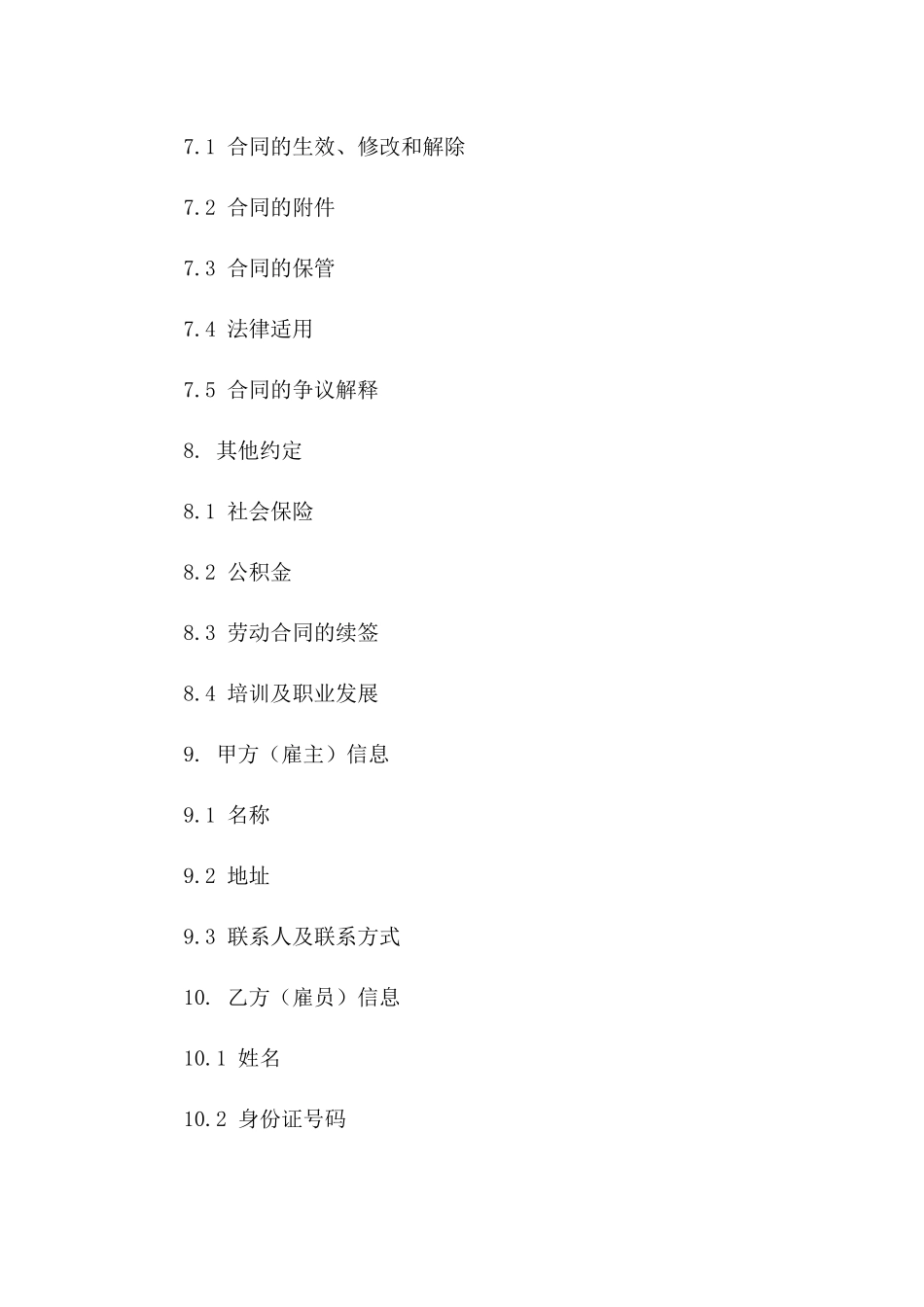 7.1 合同的生效、修改和解除

7.2 合同的附件

7.3 合同的保管

7.4 法律适用

7.5 合同的争议解释

8. 其他约定

8.1 社会保险

8.2 公积金

8.3 劳动合同的续签

8.4 培训及职业发展

9. 甲方（雇主）信息

9.1 名称

9.2 地址

9.3 联系人及联系方式

10. 乙方（雇员）信息

10.1 姓名

10.2 身份证号码